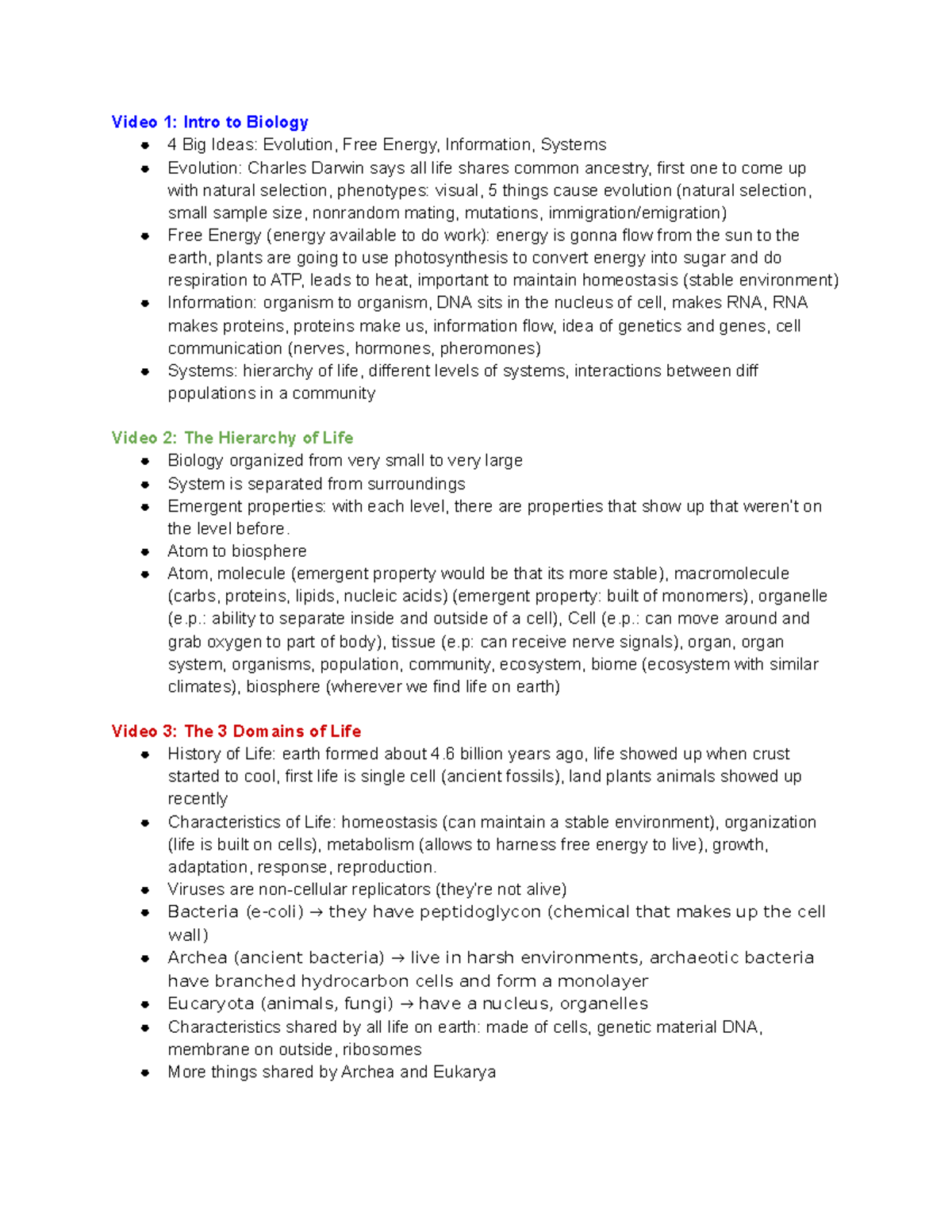 Video 1: Intro to Biology

- 4 Big Ideas: Evolution, Free Energy, Information, Systems
- Evolution: Charles Darwin says all life shares common ancestry, first one to come up with natural selection, phenotypes: visual, 5 things cause evolution (natural selection, small sample size, nonrandom mating, mutations, immigration/emigration)
- Free Energy (energy available to do work): energy is gonna flow from the sun to the earth, plants are going to use photosynthesis to convert energy into sugar and do respiration to ATP, leads to heat, important to maintain homeostasis (stable environment)
- Information: organism to organism, DNA sits in the nucleus of cell, makes RNA, RNA makes proteins, proteins make us, information flow, idea of genetics and genes, cell communication (nerves, hormones, pheromones)
- Systems: hierarchy of life, different levels of systems, interactions between diff populations in a community

Video 2: The Hierarchy of Life

- Biology organized from very small to very large
- System is separated from surroundings
- Emergent properties: with each level, there are properties that show up that weren't on the level before.
- Atom to biosphere
- Atom, molecule (emergent property would be that its more stable), macromolecule (carbs, proteins, lipids, nucleic acids) (emergent property: built of monomers), organelle (e.p.: ability to separate inside and outside of a cell), Cell (e.p.: can move around and grab oxygen to part of body), tissue (e.p: can receive nerve signals), organ, organ system, organisms, population, community, ecosystem, biome (ecosystem with similar climates), biosphere (wherever we find life on earth)

Video 3: The 3 Domains of Life

- History of Life: earth formed about 4.6 billion years ago, life showed up when crust started to cool, first life is single cell (ancient fossils), land plants animals showed up recently
- Characteristics of Life: homeostasis (can maintain a stable environment), organization (life is built on cells), metabolism (allows to harness free energy to live), growth, adaptation, response, reproduction.
- Viruses are non-cellular replicators (they're not alive)
- Bacteria (e-coli) → they have peptidoglycon (chemical that makes up the cell wall)
- Archea (ancient bacteria) → live in harsh environments, archaeotic bacteria have branched hydrocarbon cells and form a monolayer
- Eucaryota (animals, fungi) → have a nucleus, organelles
- Characteristics shared by all life on earth: made of cells, genetic material DNA, membrane on outside, ribosomes
- More things shared by Archea and Eukarya